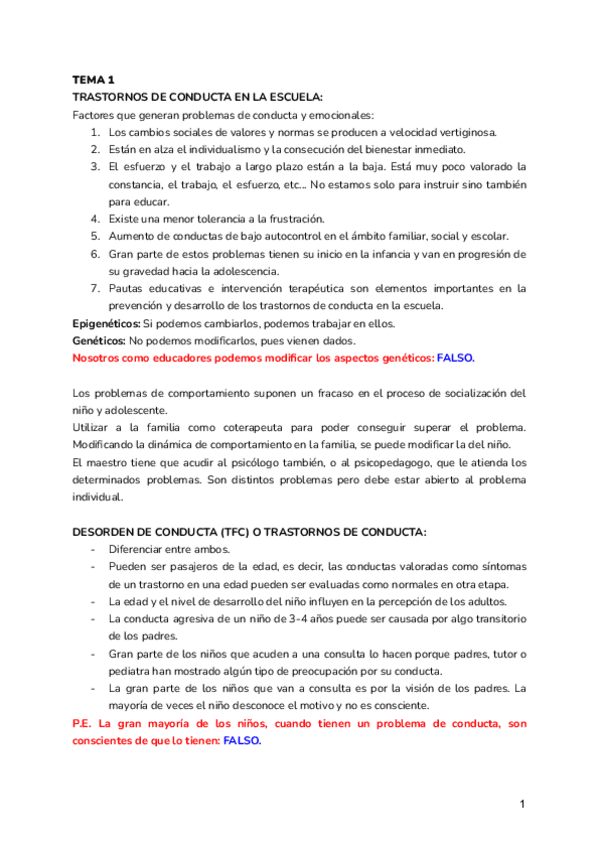 TEMA 1
TRASTORNOS DE CONDUCTA EN LA ESCUELA:
Factores que generan problemas de conducta y emocionales:
1. Los cambios sociales de valores y normas se producen a velocidad vertiginosa.
2. Están en alza el individualismo y la consecución del bienestar inmediato.
3. El esfuerzo y el trabajo a largo plazo están a la baja. Está muy poco valorado la constancia, el trabajo, el esfuerzo, etc... No estamos solo para instruir sino también para educar.
4. Existe una menor tolerancia a la frustración.
5. Aumento de conductas de bajo autocontrol en el ámbito familiar, social y escolar.
6. Gran parte de estos problemas tienen su inicio en la infancia y van en progresión de su gravedad hacia la adolescencia.
7. Pautas educativas e intervención terapéutica son elementos importantes en la prevención y desarrollo de los trastornos de conducta en la escuela.
Epigenéticos: Si podemos cambiarlos, podemos trabajar en ellos.
Genéticos: No podemos modificarlos, pues vienen dados.
Nosotros como educadores podemos modificar los aspectos genéticos: FALSO.

Los problemas de comportamiento suponen un fracaso en el proceso de socialización del niño y adolescente.
Utilizar a la familia como coterapeuta para poder conseguir superar el problema. Modificando la dinámica de comportamiento en la familia, se puede modificar la del niño.
El maestro tiene que acudir al psicólogo también, o al psicopedagogo, que le atienda los determinados problemas. Son distintos problemas pero debe estar abierto al problema individual.

DESORDEN DE CONDUCTA (TFC) O TRASTORNOS DE CONDUCTA:
- Diferenciar entre ambos.
- Pueden ser pasajeros de la edad, es decir, las conductas valoradas como síntomas de un trastorno en una edad pueden ser evaluadas como normales en otra etapa.
- La edad y el nivel de desarrollo del niño influyen en la percepción de los adultos.
- La conducta agresiva de un niño de 3-4 años puede ser causada por algo transitorio de los padres.
- Gran parte de los niños que acuden a una consulta lo hacen porque padres, tutor o pediatra han mostrado algún tipo de preocupación por su conducta.
- La gran parte de los niños que van a consulta es por la visión de los padres. La mayoría de veces el niño desconoce el motivo y no es consciente.
P.E. La gran mayoría de los niños, cuando tienen un problema de conducta, son conscientes de que lo tienen: FALSO.

1